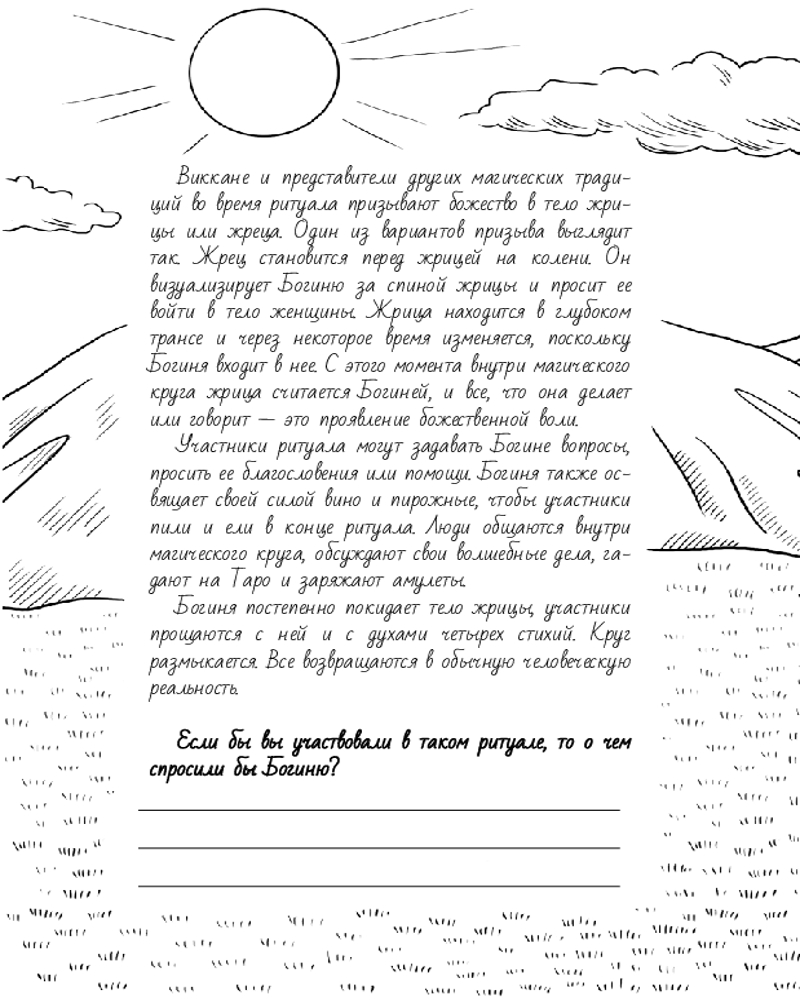 Виккане и представители других магических традиций во время ритуала призывают божество в тело жрицы или жреца. Один из вариантов призыва выглядит так. Жрец становится перед жрицей на колени. Он визуализирует Богиню за спиной жрицы и просит ее войти в тело женщины. Жрица находится в глубоком трансе и через некоторое время изменяется, поскольку Богиня входит в нее. С этого момента внутри магического круга жрица считается Богиней, и все, что она делает или говорит — это проявление божественной воли.

Участники ритуала могут задавать Богине вопросы, просить ее благословения или помощи. Богиня также освящает своей силой вино и пирожные, чтобы участники пили и ели в конце ритуала. Люди общаются внутри магического круга, обсуждают свои волшебные дела, гадают на Таро и заряжают амулеты.

Богиня постепенно покидает тело жрицы, участники прощаются с ней и с духами четырех стихий. Круг размыкается. Все возвращаются в обычную человеческую реальность.

Если бы вы участвовали в таком ритуале, то о чем спросили бы Богиню?